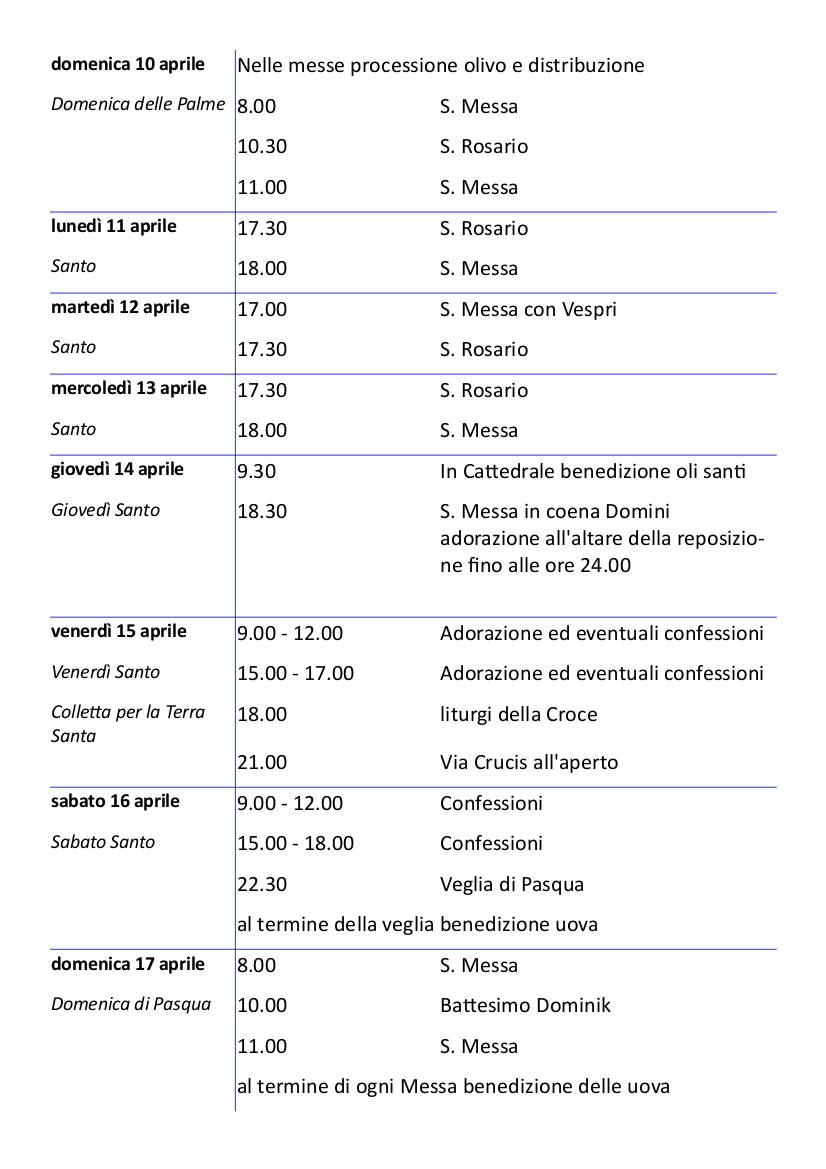 | | | |
|---|---|---|
| **domenica 10 aprile** | Nelle messe processione olivo e distribuzione | |
| *Domenica delle Palme* | 8.00 | S. Messa |
| | 10.30 | S. Rosario |
| | 11.00 | S. Messa |
| **lunedì 11 aprile** | 17.30 | S. Rosario |
| *Santo* | 18.00 | S. Messa |
| **martedì 12 aprile** | 17.00 | S. Messa con Vespri |
| *Santo* | 17.30 | S. Rosario |
| **mercoledì 13 aprile** | 17.30 | S. Rosario |
| *Santo* | 18.00 | S. Messa |
| **giovedì 14 aprile** | 9.30 | In Cattedrale benedizione oli santi |
| *Giovedì Santo* | 18.30 | S. Messa in coena Domini adorazione all'altare della reposizione fino alle ore 24.00 |
| **venerdì 15 aprile** | 9.00 - 12.00 | Adorazione ed eventuali confessioni |
| *Venerdì Santo* | 15.00 - 17.00 | Adorazione ed eventuali confessioni |
| *Colletta per la Terra Santa* | 18.00 | liturgi della Croce |
| | 21.00 | Via Crucis all'aperto |
| **sabato 16 aprile** | 9.00 - 12.00 | Confessioni |
| *Sabato Santo* | 15.00 - 18.00 | Confessioni |
| | 22.30 | Veglia di Pasqua |
| | al termine della veglia benedizione uova | |
| **domenica 17 aprile** | 8.00 | S. Messa |
| *Domenica di Pasqua* | 10.00 | Battesimo Dominik |
| | 11.00 | S. Messa |
| | al termine di ogni Messa benedizione delle uova | |